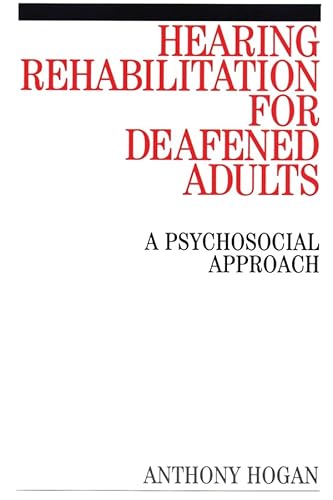 HEARING REHABILITATION FOR DEAFENED ADULTS

A PSYCHOSOCIAL APPROACH

ANTHONY HOGAN